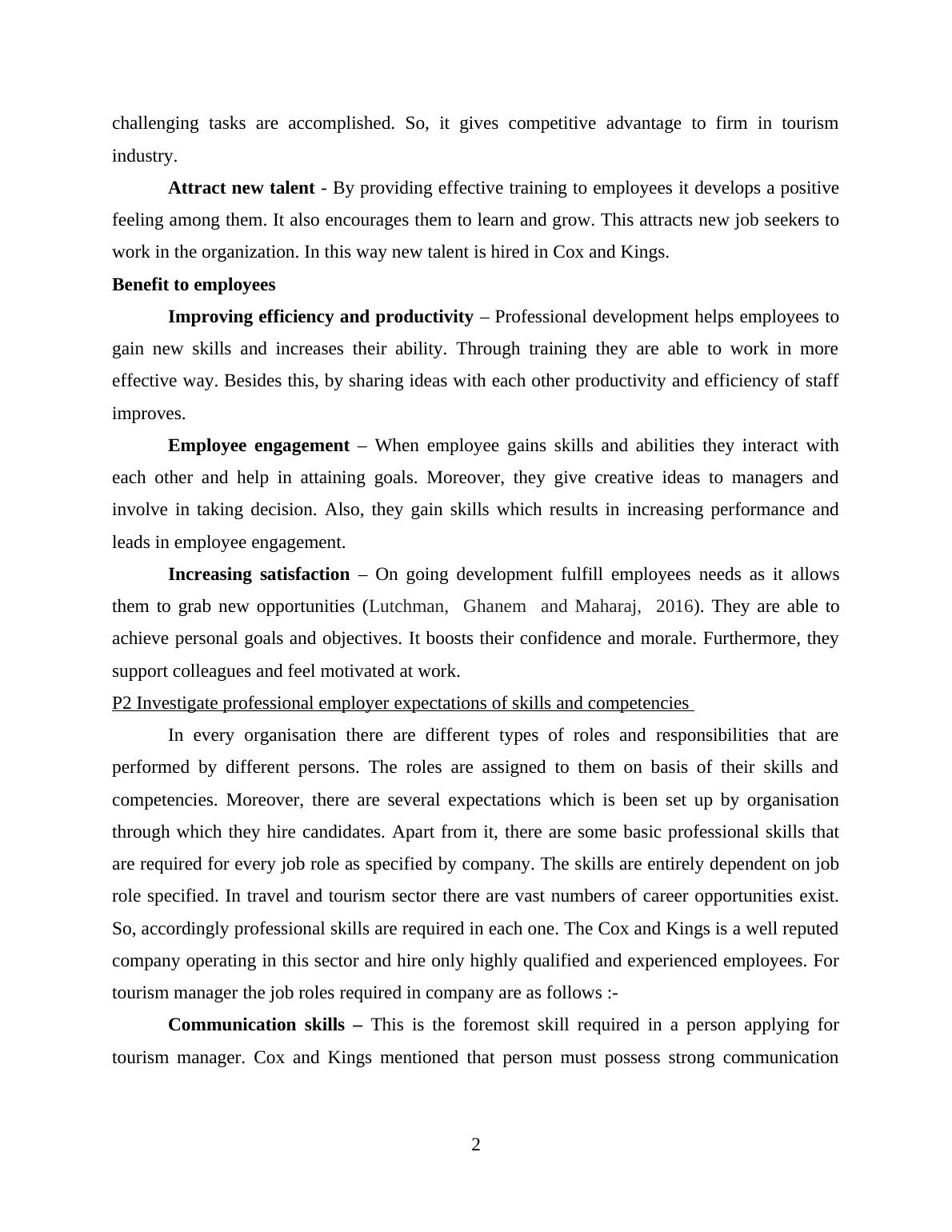 challenging tasks are accomplished. So, it gives competitive advantage to firm in tourism industry.

Attract new talent - By providing effective training to employees it develops a positive feeling among them. It also encourages them to learn and grow. This attracts new job seekers to work in the organization. In this way new talent is hired in Cox and Kings.

Benefit to employees

Improving efficiency and productivity – Professional development helps employees to gain new skills and increases their ability. Through training they are able to work in more effective way. Besides this, by sharing ideas with each other productivity and efficiency of staff improves.

Employee engagement – When employee gains skills and abilities they interact with each other and help in attaining goals. Moreover, they give creative ideas to managers and involve in taking decision. Also, they gain skills which results in increasing performance and leads in employee engagement.

Increasing satisfaction – On going development fulfill employees needs as it allows them to grab new opportunities (Lutchman, Ghanem and Maharaj, 2016). They are able to achieve personal goals and objectives. It boosts their confidence and morale. Furthermore, they support colleagues and feel motivated at work.

P2 Investigate professional employer expectations of skills and competencies

In every organisation there are different types of roles and responsibilities that are performed by different persons. The roles are assigned to them on basis of their skills and competencies. Moreover, there are several expectations which is been set up by organisation through which they hire candidates. Apart from it, there are some basic professional skills that are required for every job role as specified by company. The skills are entirely dependent on job role specified. In travel and tourism sector there are vast numbers of career opportunities exist. So, accordingly professional skills are required in each one. The Cox and Kings is a well reputed company operating in this sector and hire only highly qualified and experienced employees. For tourism manager the job roles required in company are as follows :-

Communication skills – This is the foremost skill required in a person applying for tourism manager. Cox and Kings mentioned that person must possess strong communication

2